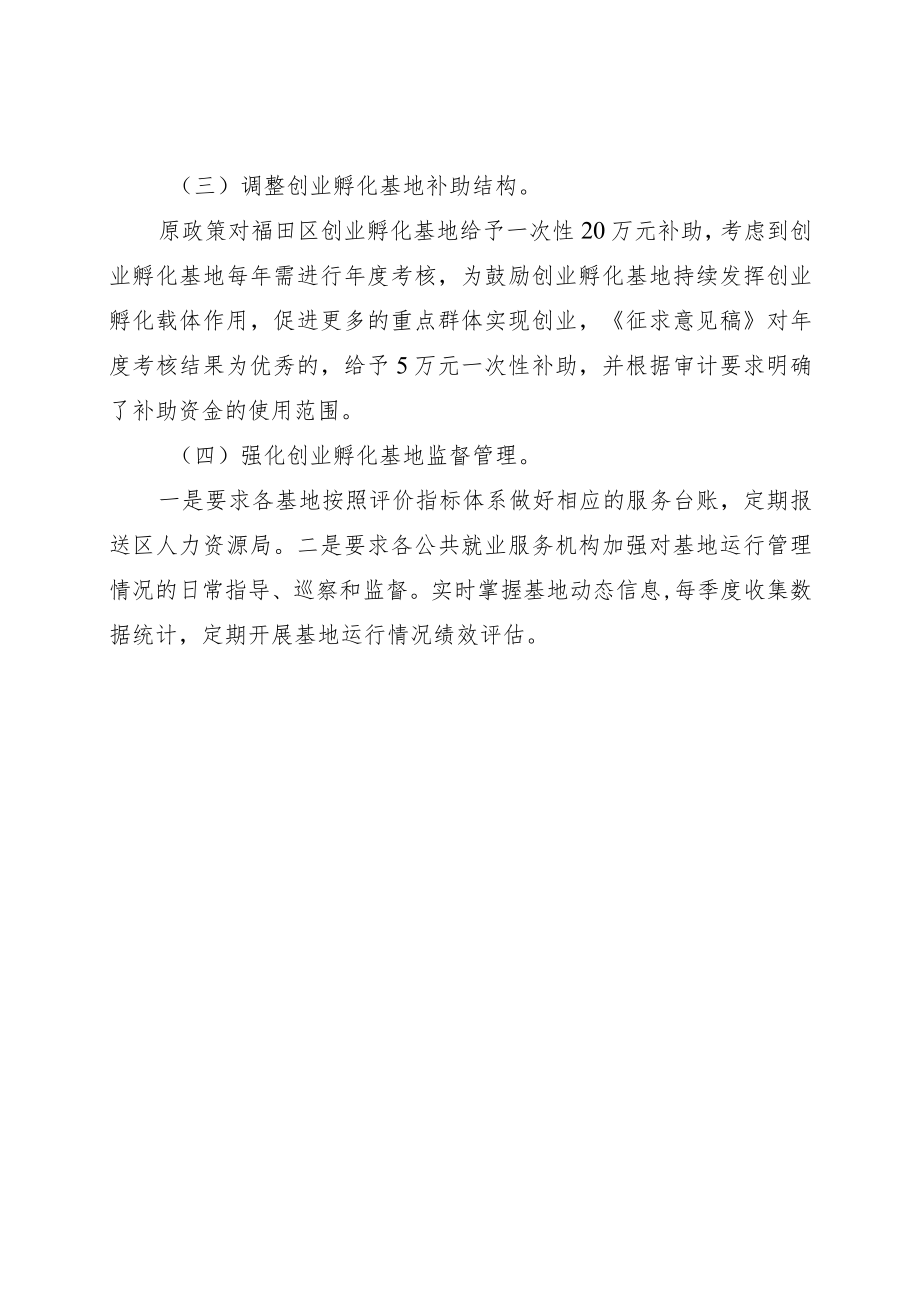 （三）调整创业孵化基地补助结构。

原政策对福田区创业孵化基地给予一次性20万元补助，考虑到创业孵化基地每年需进行年度考核，为鼓励创业孵化基地持续发挥创业孵化载体作用，促进更多的重点群体实现创业，《征求意见稿》对年度考核结果为优秀的，给予5万元一次性补助，并根据审计要求明确了补助资金的使用范围。

（四）强化创业孵化基地监督管理。

一是要求各基地按照评价指标体系做好相应的服务台账，定期报送区人力资源局。二是要求各公共就业服务机构加强对基地运行管理情况的日常指导、巡察和监督。实时掌握基地动态信息，每季度收集数据统计，定期开展基地运行情况绩效评估。